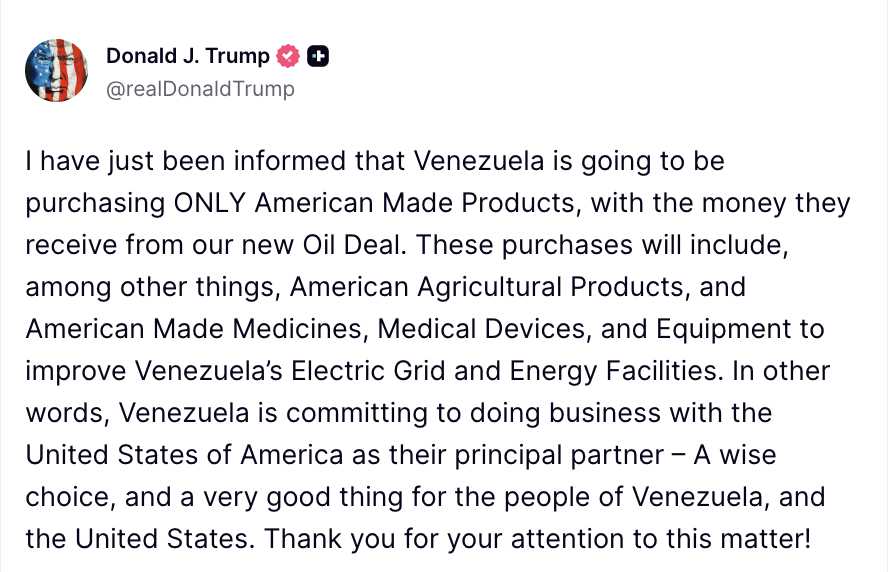 Donald J. Trump
@realDonaldTrump

I have just been informed that Venezuela is going to be purchasing ONLY American Made Products, with the money they receive from our new Oil Deal. These purchases will include, among other things, American Agricultural Products, and American Made Medicines, Medical Devices, and Equipment to improve Venezuela’s Electric Grid and Energy Facilities. In other words, Venezuela is committing to doing business with the United States of America as their principal partner – A wise choice, and a very good thing for the people of Venezuela, and the United States. Thank you for your attention to this matter!